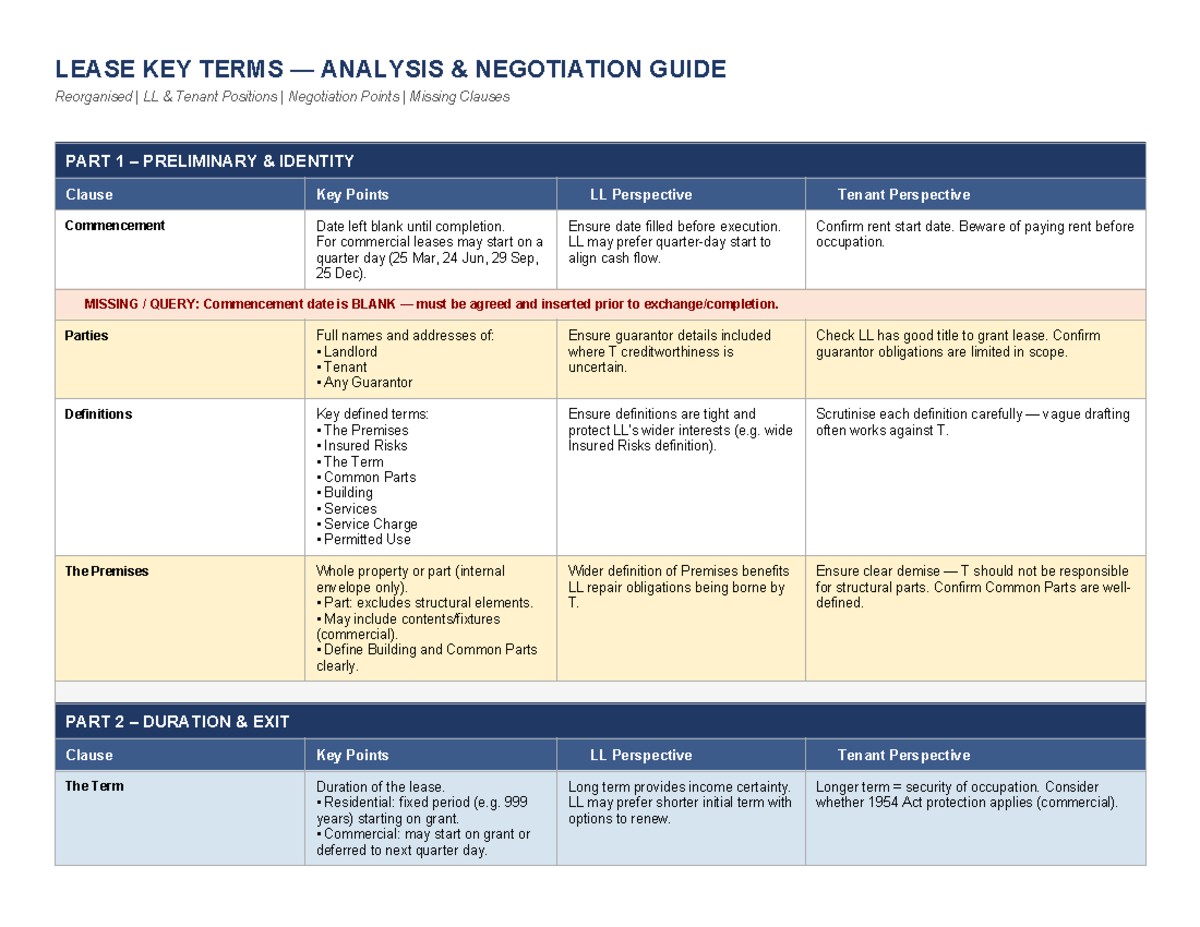 LEASE KEY TERMS — ANALYSIS & NEGOTIATION GUIDE

Reorganised | LL & Tenant Positions | Negotiation Points | Missing Clauses

| PART 1 – PRELIMINARY & IDENTITY | | | |
|---|---|---|---|
| Clause | Key Points | LL Perspective | Tenant Perspective |
| Commencement | Date left blank until completion. For commercial leases may start on a quarter day (25 Mar, 24 Jun, 29 Sep, 25 Dec). | Ensure date filled before execution. LL may prefer quarter-day start to align cash flow. | Confirm rent start date. Beware of paying rent before occupation. |
| MISSING / QUERY: Commencement date is BLANK — must be agreed and inserted prior to exchange/completion. | | | |
| Parties | Full names and addresses of: • Landlord • Tenant • Any Guarantor | Ensure guarantor details included where T creditworthiness is uncertain. | Check LL has good title to grant lease. Confirm guarantor obligations are limited in scope. |
| Definitions | Key defined terms: • The Premises • Insured Risks • The Term • Common Parts • Building • Services • Service Charge • Permitted Use | Ensure definitions are tight and protect LL's wider interests (e.g. wide Insured Risks definition). | Scrutinise each definition carefully — vague drafting often works against T. |
| The Premises | Whole property or part (internal envelope only). • Part: excludes structural elements. • May include contents/fixtures (commercial). • Define Building and Common Parts clearly. | Wider definition of Premises benefits LL repair obligations being borne by T. | Ensure clear demise — T should not be responsible for structural parts. Confirm Common Parts are well-defined. |

| PART 2 – DURATION & EXIT | | | |
|---|---|---|---|
| Clause | Key Points | LL Perspective | Tenant Perspective |
| The Term | Duration of the lease. • Residential: fixed period (e.g. 999 years) starting on grant. • Commercial: may start on grant or deferred to next quarter day. | Long term provides income certainty. LL may prefer shorter initial term with options to renew. | Longer term = security of occupation. Consider whether 1954 Act protection applies (commercial). |